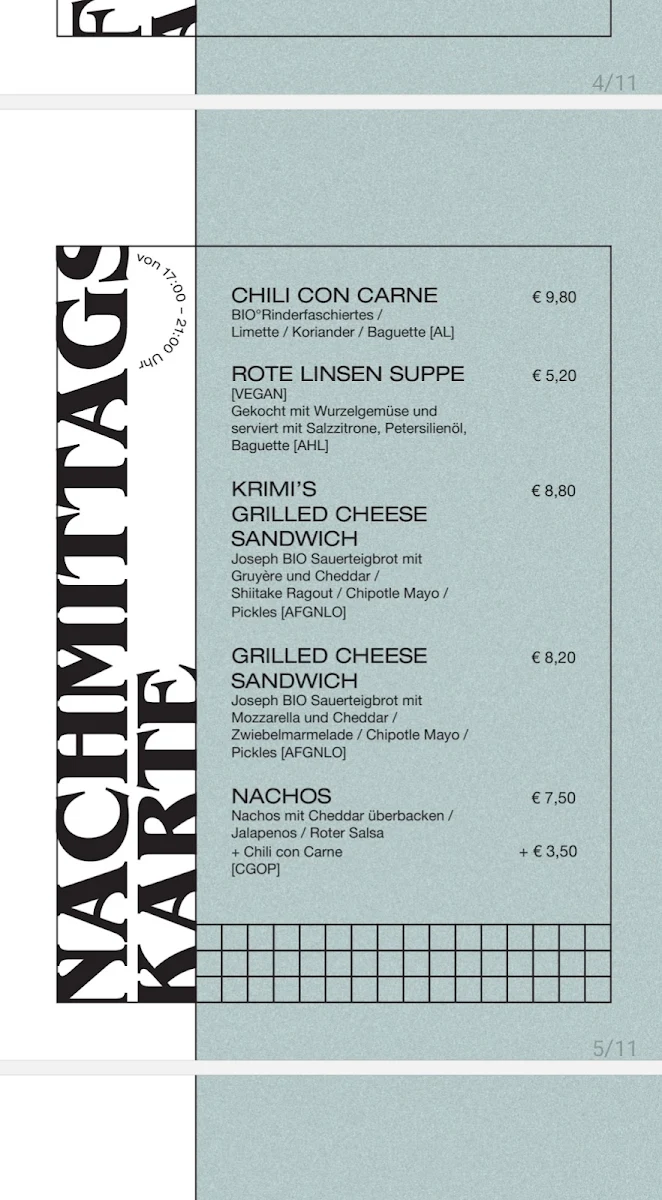 4/11

NACHMITTAGS KARTE

von 17:00 - 21:00 Uhr

CHILI CON CARNE € 9,80
BIO°Rinderfaschiertes / Limette / Koriander / Baguette [AL]

ROTE LINSEN SUPPE € 5,20
[VEGAN]
Gekocht mit Wurzelgemüse und serviert mit Salzzitrone, Petersilienöl, Baguette [AHL]

KRIMI'S GRILLED CHEESE SANDWICH € 8,80
Joseph BIO Sauerteigbrot mit Gruyère und Cheddar / Shiitake Ragout / Chipotle Mayo / Pickles [AFGNLO]

GRILLED CHEESE SANDWICH € 8,20
Joseph BIO Sauerteigbrot mit Mozzarella und Cheddar / Zwiebelmarmelade / Chipotle Mayo / Pickles [AFGNLO]

NACHOS € 7,50
Nachos mit Cheddar überbacken / Jalapenos / Roter Salsa
+ Chili con Carne + € 3,50
[CGOP]

5/11